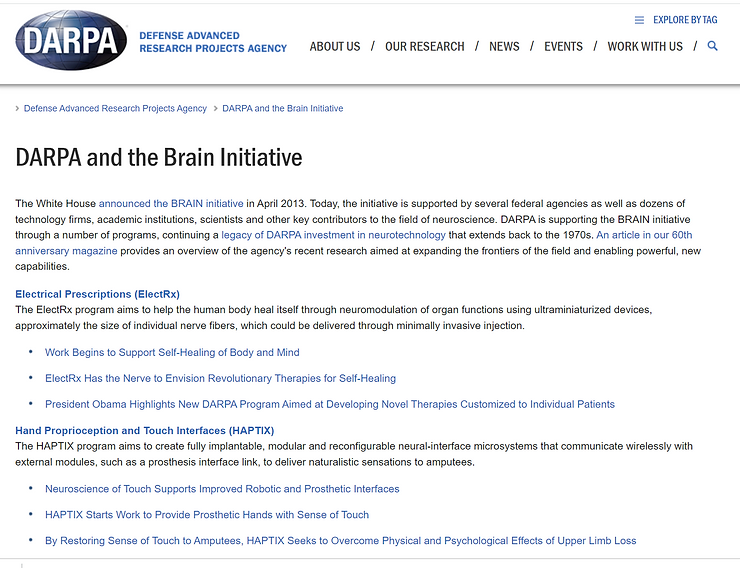 DARPA
DEFENSE ADVANCED
RESEARCH PROJECTS AGENCY

EXPLORE BY TAG

ABOUT US / OUR RESEARCH / NEWS / EVENTS / WORK WITH US /

› Defense Advanced Research Projects Agency › DARPA and the Brain Initiative

DARPA and the Brain Initiative

The White House announced the BRAIN initiative in April 2013. Today, the initiative is supported by several federal agencies as well as dozens of technology firms, academic institutions, scientists and other key contributors to the field of neuroscience. DARPA is supporting the BRAIN initiative through a number of programs, continuing a legacy of DARPA investment in neurotechnology that extends back to the 1970s. An article in our 60th anniversary magazine provides an overview of the agency's recent research aimed at expanding the frontiers of the field and enabling powerful, new capabilities.

Electrical Prescriptions (ElectRx)
The ElectRx program aims to help the human body heal itself through neuromodulation of organ functions using ultraminiaturized devices, approximately the size of individual nerve fibers, which could be delivered through minimally invasive injection.

• Work Begins to Support Self-Healing of Body and Mind
• ElectRx Has the Nerve to Envision Revolutionary Therapies for Self-Healing
• President Obama Highlights New DARPA Program Aimed at Developing Novel Therapies Customized to Individual Patients

Hand Proprioception and Touch Interfaces (HAPTIX)
The HAPTIX program aims to create fully implantable, modular and reconfigurable neural-interface microsystems that communicate wirelessly with external modules, such as a prosthesis interface link, to deliver naturalistic sensations to amputees.

• Neuroscience of Touch Supports Improved Robotic and Prosthetic Interfaces
• HAPTIX Starts Work to Provide Prosthetic Hands with Sense of Touch
• By Restoring Sense of Touch to Amputees, HAPTIX Seeks to Overcome Physical and Psychological Effects of Upper Limb Loss